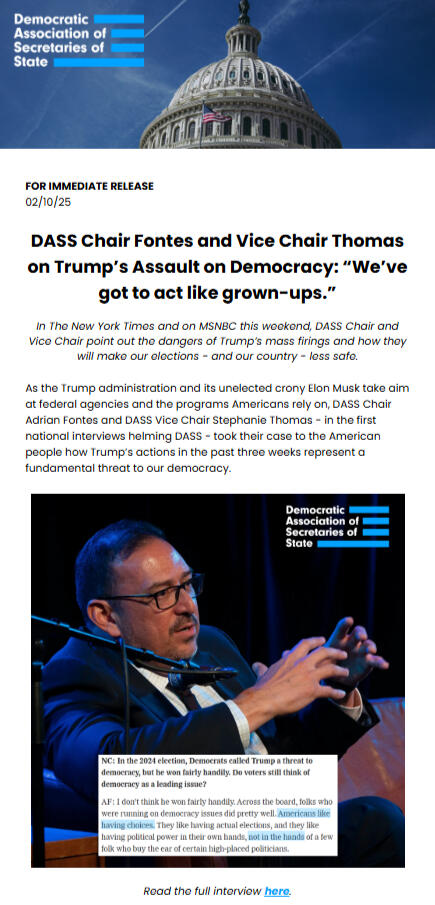 Democratic Association of Secretaries of State

FOR IMMEDIATE RELEASE
02/10/25

DASS Chair Fontes and Vice Chair Thomas on Trump's Assault on Democracy: "We've got to act like grown-ups."

In The New York Times and on MSNBC this weekend, DASS Chair and Vice Chair point out the dangers of Trump's mass firings and how they will make our elections - and our country - less safe.

As the Trump administration and its unelected crony Elon Musk take aim at federal agencies and the programs Americans rely on, DASS Chair Adrian Fontes and DASS Vice Chair Stephanie Thomas - in the first national interviews helming DASS - took their case to the American people how Trump's actions in the past three weeks represent a fundamental threat to our democracy.

Democratic Association of Secretaries of State

NC: In the 2024 election, Democrats called Trump a threat to democracy, but he won fairly handily. Do voters still think of democracy as a leading issue?

AF: I don't think he won fairly handily. Across the board, folks who were running on democracy issues did pretty well. Americans like having choices. They like having actual elections, and they like having political power in their own hands, not in the hands of a few folk who buy the ear of certain high-placed politicians.

Read the full interview here.